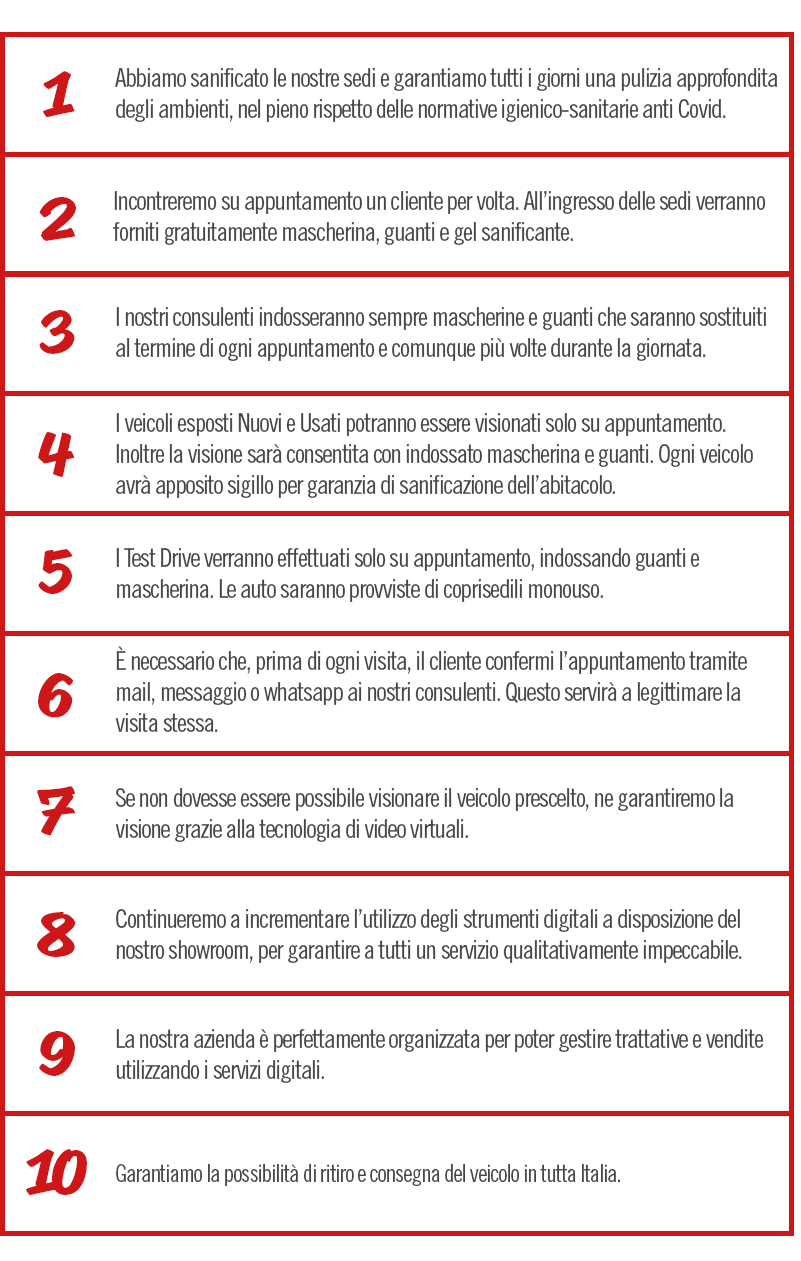 1 Abbiamo sanificato le nostre sedi e garantiamo tutti i giorni una pulizia approfondita degli ambienti, nel pieno rispetto delle normative igienico-sanitarie anti Covid.

2 Incontreremo su appuntamento un cliente per volta. All'ingresso delle sedi verranno forniti gratuitamente mascherina, guanti e gel sanificante.

3 I nostri consulenti indosseranno sempre mascherine e guanti che saranno sostituiti al termine di ogni appuntamento e comunque più volte durante la giornata.

4 I veicoli esposti Nuovi e Usati potranno essere visionati solo su appuntamento. Inoltre la visione sarà consentita con indossato mascherina e guanti. Ogni veicolo avrà apposito sigillo per garanzia di sanificazione dell'abitacolo.

5 I Test Drive verranno effettuati solo su appuntamento, indossando guanti e mascherina. Le auto saranno provviste di coprisedili monouso.

6 È necessario che, prima di ogni visita, il cliente confermi l'appuntamento tramite mail, messaggio o whatsapp ai nostri consulenti. Questo servirà a legittimare la visita stessa.

7 Se non dovesse essere possibile visionare il veicolo prescelto, ne garantiremo la visione grazie alla tecnologia di video virtuali.

8 Continueremo a incrementare l'utilizzo degli strumenti digitali a disposizione del nostro showroom, per garantire a tutti un servizio qualitativamente impeccabile.

9 La nostra azienda è perfettamente organizzata per poter gestire trattative e vendite utilizzando i servizi digitali.

10 Garantiamo la possibilità di ritiro e consegna del veicolo in tutta Italia.